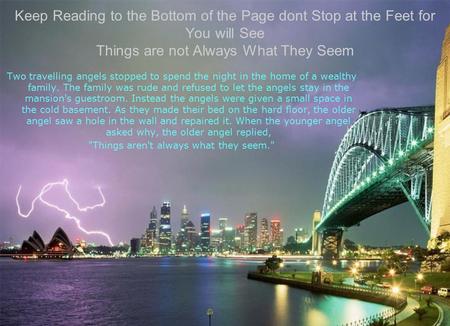 Keep Reading to the Bottom of the Page dont Stop at the Feet for You will See
Things are not Always What They Seem

Two travelling angels stopped to spend the night in the home of a wealthy family. The family was rude and refused to let the angels stay in the mansion's guestroom. Instead the angels were given a small space in the cold basement. As they made their bed on the hard floor, the older angel saw a hole in the wall and repaired it. When the younger angel asked why, the older angel replied,
"Things aren't always what they seem."